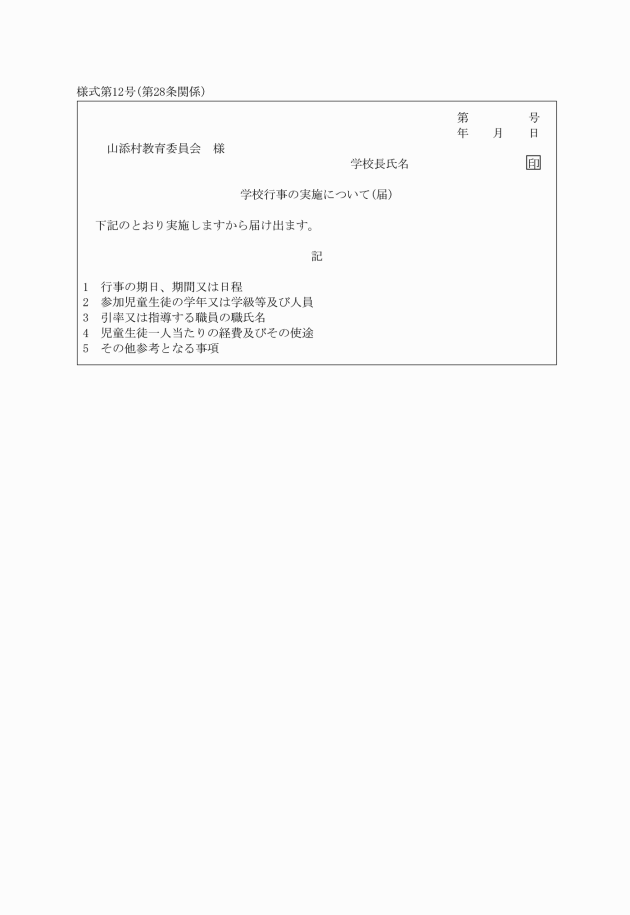 様式第12号(第28条関係)

第　　　号
年　月　日

山添村教育委員会　様

学校長氏名　　　　　印

学校行事の実施について(届)

下記のとおり実施しますから届け出ます。

記

1　行事の期日、期間又は日程
2　参加児童生徒の学年又は学級等及び人員
3　引率又は指導する職員の職氏名
4　児童生徒一人当たりの経費及びその使途
5　その他参考となる事項